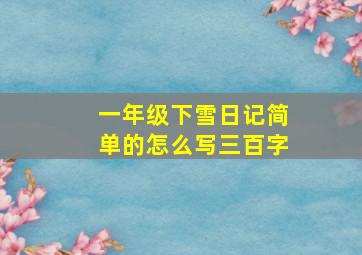 一年级下雪日记简单的怎么写三百字